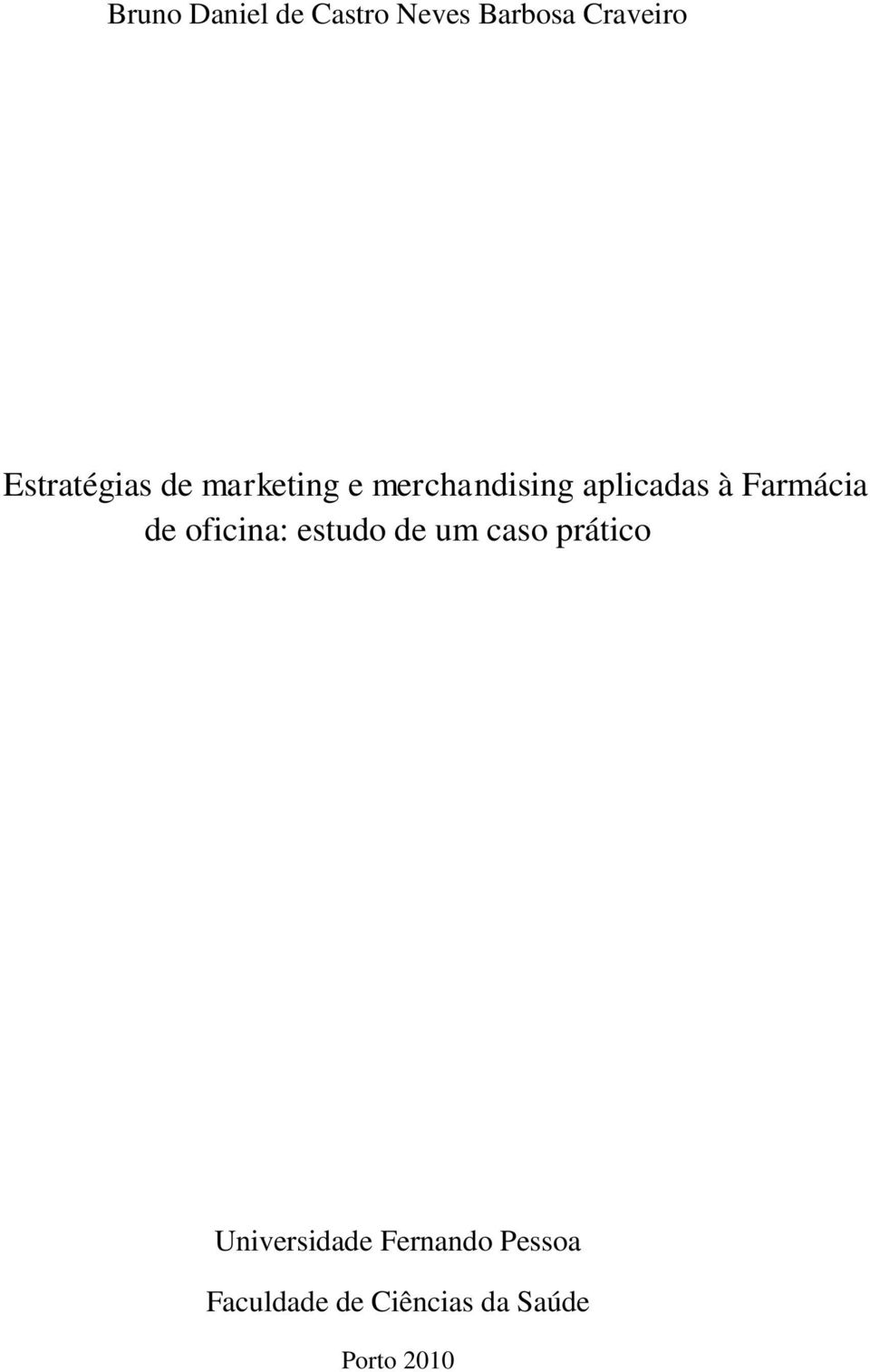 Bruno Daniel de Castro Neves Barbosa Craveiro

Estratégias de marketing e merchandising aplicadas à Farmácia de oficina: estudo de um caso prático

Universidade Fernando Pessoa

Faculdade de Ciências da Saúde

Porto 2010